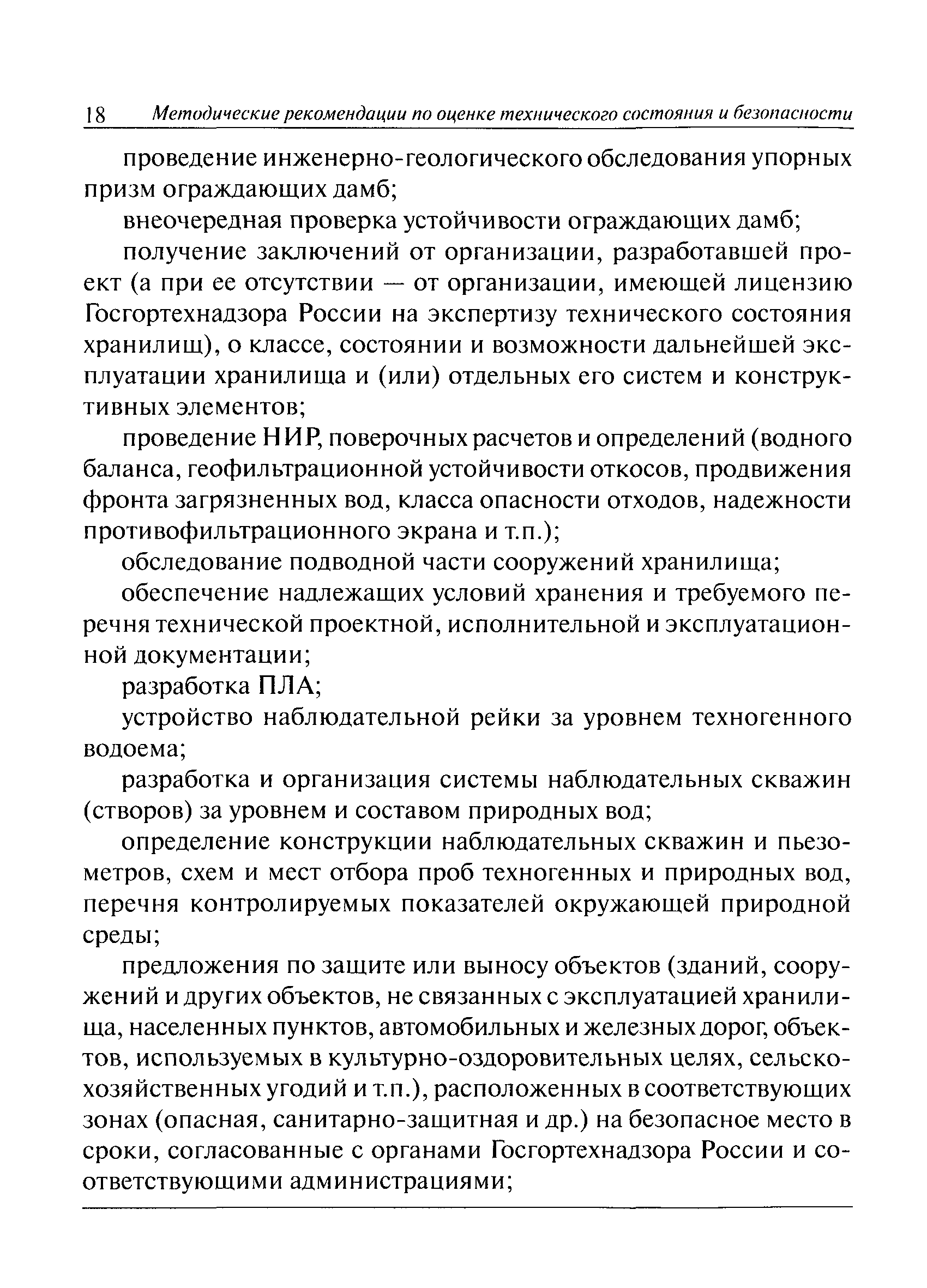 18 Методические рекомендации по оценке технического состояния и безопасности

проведение инженерно-геологического обследования упорных призм ограждающих дамб;

внеочередная проверка устойчивости ограждающих дамб;

получение заключений от организации, разработавшей проект (а при ее отсутствии — от организации, имеющей лицензию Госгортехнадзора России на экспертизу технического состояния хранилищ), о классе, состоянии и возможности дальнейшей эксплуатации хранилища и (или) отдельных его систем и конструктивных элементов;

проведение НИР, поверочных расчетов и определений (водного баланса, геофильтрационной устойчивости откосов, продвижения фронта загрязненных вод, класса опасности отходов, надежности противофильтрационного экрана и т.п.);

обследование подводной части сооружений хранилища;

обеспечение надлежащих условий хранения и требуемого перечня технической проектной, исполнительной и эксплуатационной документации;

разработка ПЛА;

устройство наблюдательной рейки за уровнем техногенного водоема;

разработка и организация системы наблюдательных скважин (створов) за уровнем и составом природных вод;

определение конструкции наблюдательных скважин и пьезометров, схем и мест отбора проб техногенных и природных вод, перечня контролируемых показателей окружающей природной среды;

предложения по защите или выносу объектов (зданий, сооружений и других объектов, не связанных с эксплуатацией хранилища, населенных пунктов, автомобильных и железных дорог, объектов, используемых в культурно-оздоровительных целях, сельскохозяйственных угодий и т.п.), расположенных в соответствующих зонах (опасная, санитарно-защитная и др.) на безопасное место в сроки, согласованные с органами Госгортехнадзора России и соответствующими администрациями;